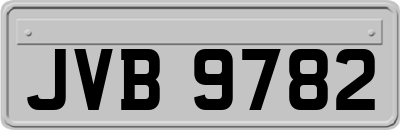 JVB 9782